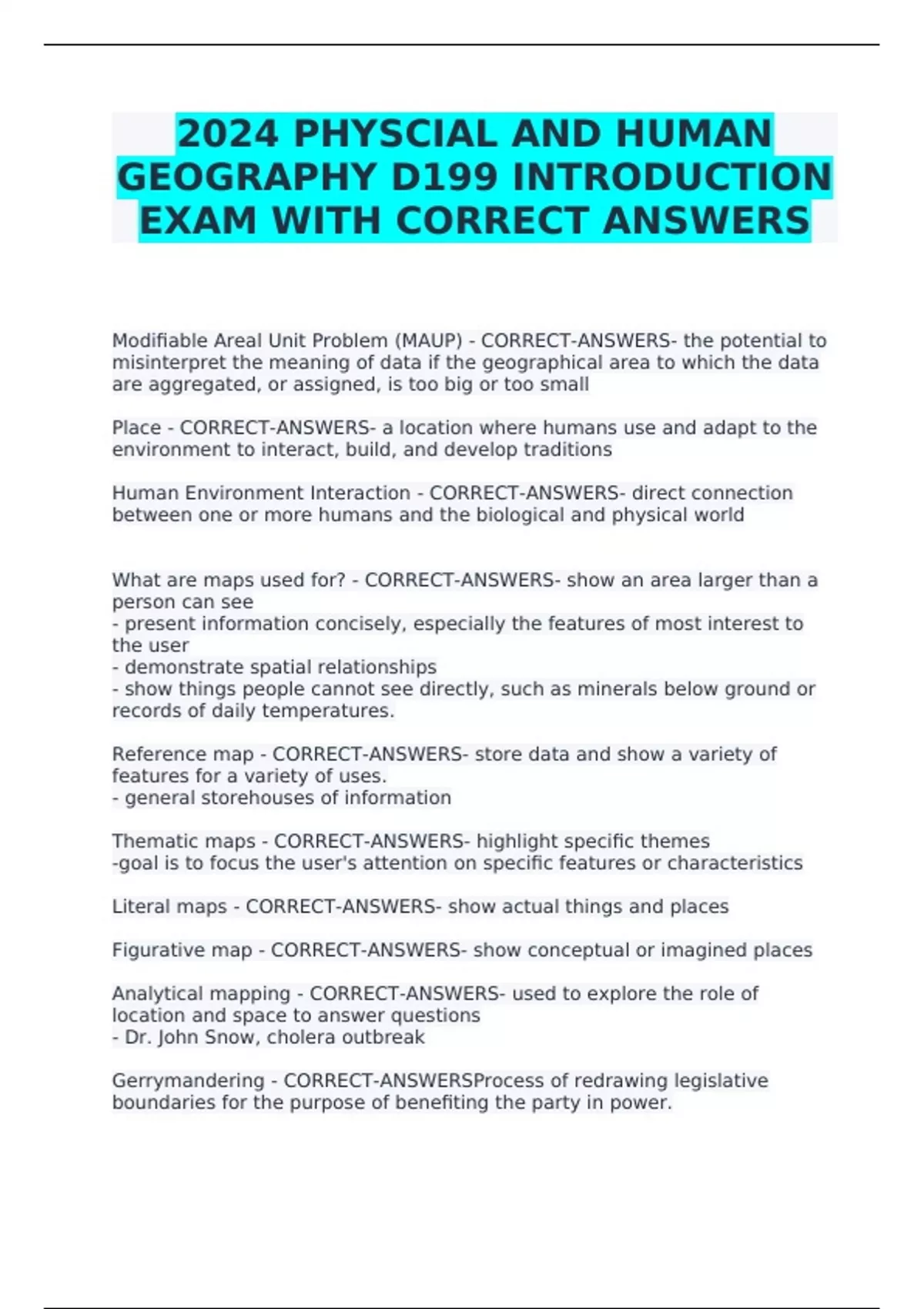 2024 PHYSCIAL AND HUMAN GEOGRAPHY D199 INTRODUCTION EXAM WITH CORRECT ANSWERS

Modifiable Areal Unit Problem (MAUP) - CORRECT-ANSWERS- the potential to misinterpret the meaning of data if the geographical area to which the data are aggregated, or assigned, is too big or too small

Place - CORRECT-ANSWERS- a location where humans use and adapt to the environment to interact, build, and develop traditions

Human Environment Interaction - CORRECT-ANSWERS- direct connection between one or more humans and the biological and physical world

What are maps used for? - CORRECT-ANSWERS- show an area larger than a person can see
- present information concisely, especially the features of most interest to the user
- demonstrate spatial relationships
- show things people cannot see directly, such as minerals below ground or records of daily temperatures.

Reference map - CORRECT-ANSWERS- store data and show a variety of features for a variety of uses.
- general storehouses of information

Thematic maps - CORRECT-ANSWERS- highlight specific themes
-goal is to focus the user's attention on specific features or characteristics

Literal maps - CORRECT-ANSWERS- show actual things and places

Figurative map - CORRECT-ANSWERS- show conceptual or imagined places

Analytical mapping - CORRECT-ANSWERS- used to explore the role of location and space to answer questions
- Dr. John Snow, cholera outbreak

Gerrymandering - CORRECT-ANSWERSProcess of redrawing legislative boundaries for the purpose of benefiting the party in power.